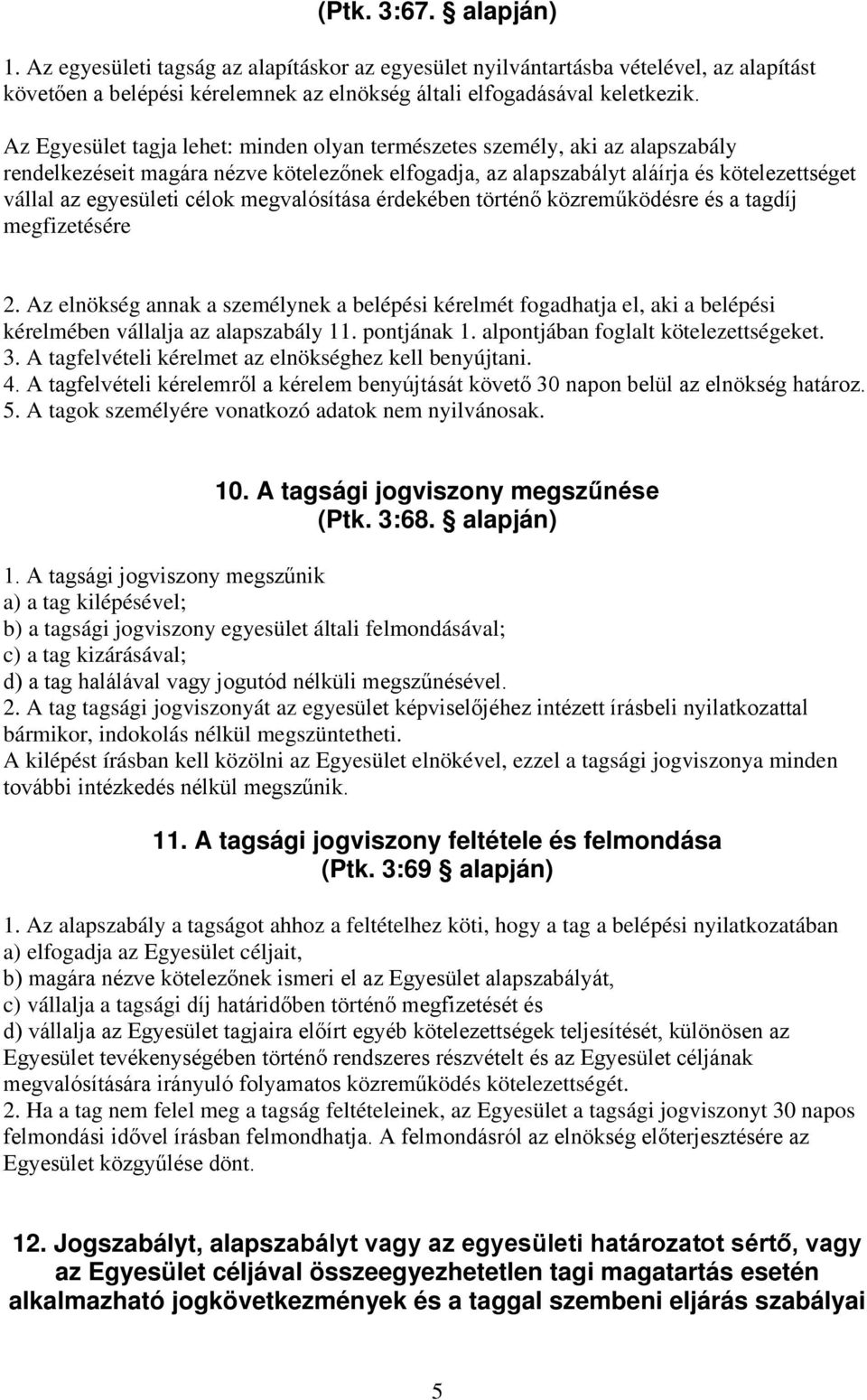 (Ptk. 3:67. § alapján)

1. Az egyesületi tagság az alapításkor az egyesület nyilvántartásba vételével, az alapítást követően a belépési kérelemnek az elnökség általi elfogadásával keletkezik.

Az Egyesület tagja lehet: minden olyan természetes személy, aki az alapszabály rendelkezéseit magára nézve kötelezőnek elfogadja, az alapszabályt aláírja és kötelezettséget vállal az egyesületi célok megvalósítása érdekében történő közreműködésre és a tagdíj megfizetésére

2. Az elnökség annak a személynek a belépési kérelmét fogadhatja el, aki a belépési kérelmében vállalja az alapszabály 11. pontjának 1. alpontjában foglalt kötelezettségeket.
3. A tagfelvételi kérelmet az elnökséghez kell benyújtani.
4. A tagfelvételi kérelemről a kérelem benyújtását követő 30 napon belül az elnökség határoz.
5. A tagok személyére vonatkozó adatok nem nyilvánosak.

10. A tagsági jogviszony megszűnése
(Ptk. 3:68. § alapján)

1. A tagsági jogviszony megszűnik
a) a tag kilépésével;
b) a tagsági jogviszony egyesület általi felmondásával;
c) a tag kizárásával;
d) a tag halálával vagy jogutód nélküli megszűnésével.
2. A tag tagsági jogviszonyát az egyesület képviselőjéhez intézett írásbeli nyilatkozattal bármikor, indokolás nélkül megszüntetheti.
A kilépést írásban kell közölni az Egyesület elnökével, ezzel a tagsági jogviszonya minden további intézkedés nélkül megszűnik.

11. A tagsági jogviszony feltétele és felmondása
(Ptk. 3:69 § alapján)

1. Az alapszabály a tagságot ahhoz a feltételhez köti, hogy a tag a belépési nyilatkozatában
a) elfogadja az Egyesület céljait,
b) magára nézve kötelezőnek ismeri el az Egyesület alapszabályát,
c) vállalja a tagsági díj határidőben történő megfizetését és
d) vállalja az Egyesület tagjaira előírt egyéb kötelezettségek teljesítését, különösen az Egyesület tevékenységében történő rendszeres részvételt és az Egyesület céljának megvalósítására irányuló folyamatos közreműködés kötelezettségét.
2. Ha a tag nem felel meg a tagság feltételeinek, az Egyesület a tagsági jogviszonyt 30 napos felmondási idővel írásban felmondhatja. A felmondásról az elnökség előterjesztésére az Egyesület közgyűlése dönt.

12. Jogszabályt, alapszabályt vagy az egyesületi határozatot sértő, vagy az Egyesület céljával összeegyezhetetlen tagi magatartás esetén alkalmazható jogkövetkezmények és a taggal szembeni eljárás szabályai

5